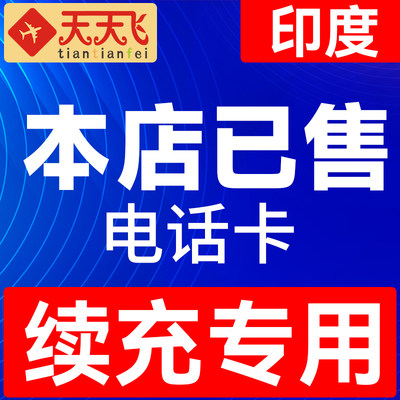 天天飞
tiantianfei

印度

本店已售
电话卡

续充专用